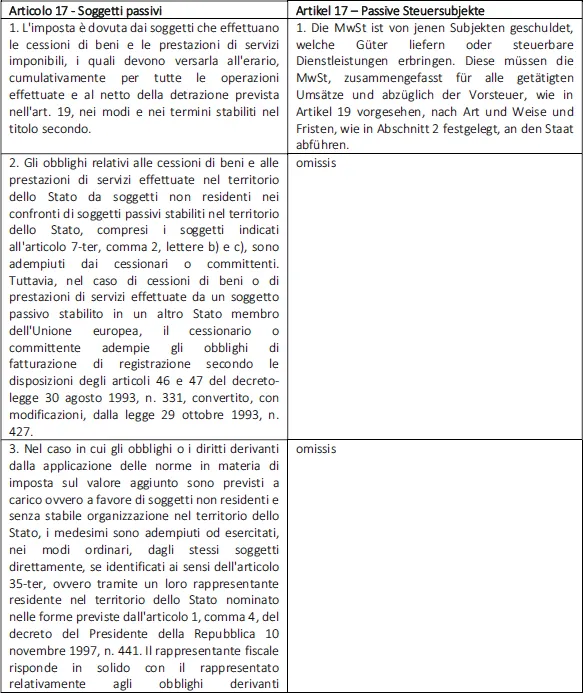 | Articolo 17 - Soggetti passivi | Artikel 17 – Passive Steuersubjekte |
|---|---|
| 1. L'imposta è dovuta dai soggetti che effettuano le cessioni di beni e le prestazioni di servizi imponibili, i quali devono versarla all'erario, cumulativamente per tutte le operazioni effettuate e al netto della detrazione prevista nell'art. 19, nei modi e nei termini stabiliti nel titolo secondo. | 1. Die MwSt ist von jenen Subjekten geschuldet, welche Güter liefern oder steuerbare Dienstleistungen erbringen. Diese müssen die MwSt, zusammengefasst für alle getätigten Umsätze und abzüglich der Vorsteuer, wie in Artikel 19 vorgesehen, nach Art und Weise und Fristen, wie in Abschnitt 2 festgelegt, an den Staat abführen. |
| 2. Gli obblighi relativi alle cessioni di beni e alle prestazioni di servizi effettuate nel territorio dello Stato da soggetti non residenti nei confronti di soggetti passivi stabiliti nel territorio dello Stato, compresi i soggetti indicati all'articolo 7-ter, comma 2, lettere b) e c), sono adempiuti dai cessionari o committenti. Tuttavia, nel caso di cessioni di beni o di prestazioni di servizi effettuate da un soggetto passivo stabilito in un altro Stato membro dell'Unione europea, il cessionario o committente adempie gli obblighi di fatturazione di registrazione secondo le disposizioni degli articoli 46 e 47 del decreto-legge 30 agosto 1993, n. 331, convertito, con modificazioni, dalla legge 29 ottobre 1993, n. 427. | omissis |
| 3. Nel caso in cui gli obblighi o i diritti derivanti dalla applicazione delle norme in materia di imposta sul valore aggiunto sono previsti a carico ovvero a favore di soggetti non residenti e senza stabile organizzazione nel territorio dello Stato, i medesimi sono adempiuti od esercitati, nei modi ordinari, dagli stessi soggetti direttamente, se identificati ai sensi dell'articolo 35-ter, ovvero tramite un loro rappresentante residente nel territorio dello Stato nominato nelle forme previste dall'articolo 1, comma 4, del decreto del Presidente della Repubblica 10 novembre 1997, n. 441. Il rappresentante fiscale risponde in solido con il rappresentato relativamente agli obblighi derivanti | omissis |